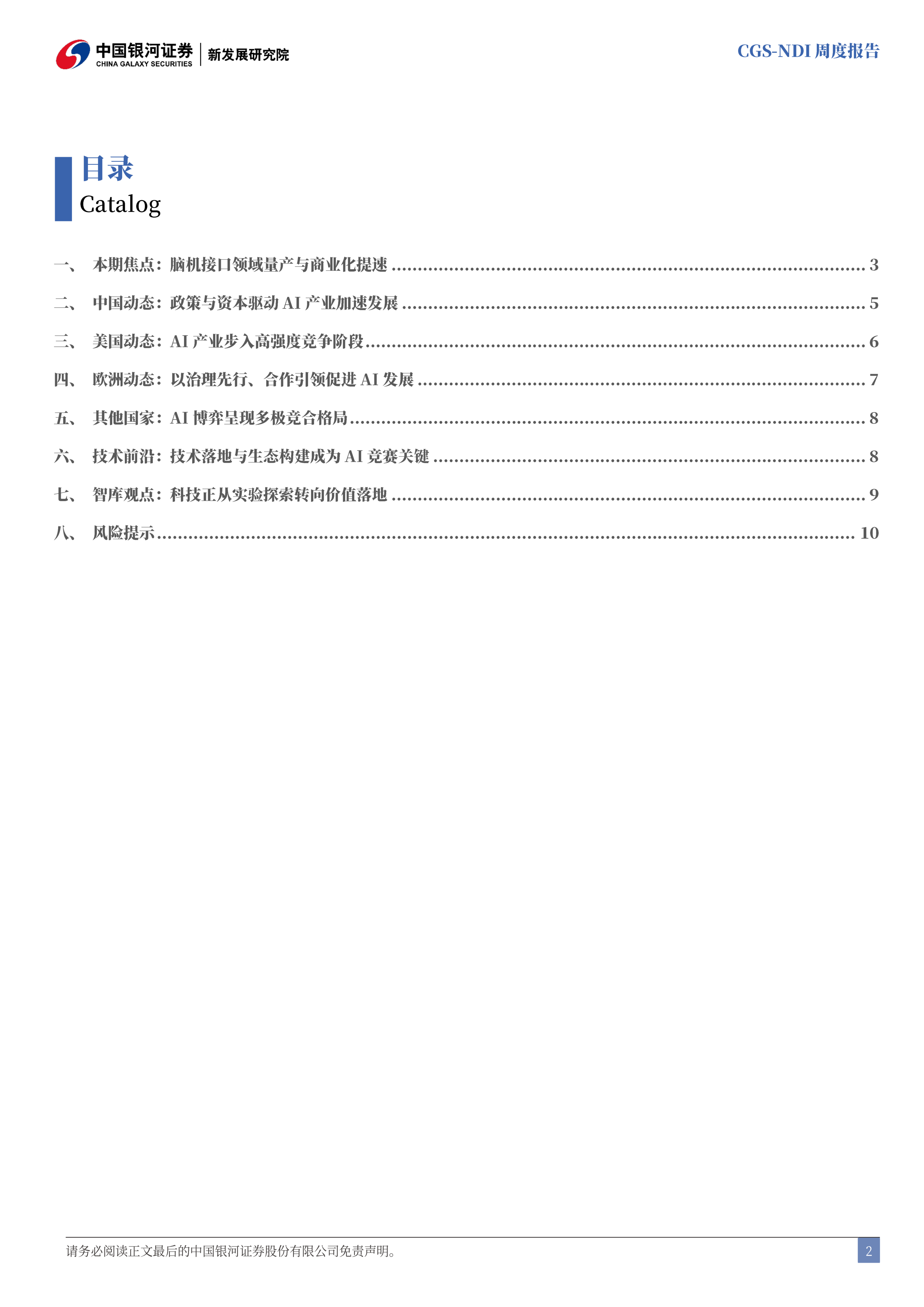 中国银河证券
CHINA GALAXY SECURITIES
新发展研究院

CGS-NDI 周度报告

目录
Catalog

一、 本期焦点：脑机接口领域量产与商业化提速 ........ 3
二、 中国动态：政策与资本驱动 AI 产业加速发展 ........ 5
三、 美国动态：AI 产业步入高强度竞争阶段 ........ 6
四、 欧洲动态：以治理先行、合作引领促进 AI 发展 ........ 7
五、 其他国家：AI 博弈呈现多极竞合格局 ........ 8
六、 技术前沿：技术落地与生态构建成为 AI 竞赛关键 ........ 8
七、 智库观点：科技正从实验探索转向价值落地 ........ 9
八、 风险提示 ........ 10

请务必阅读正文最后的中国银河证券股份有限公司免责声明。

2